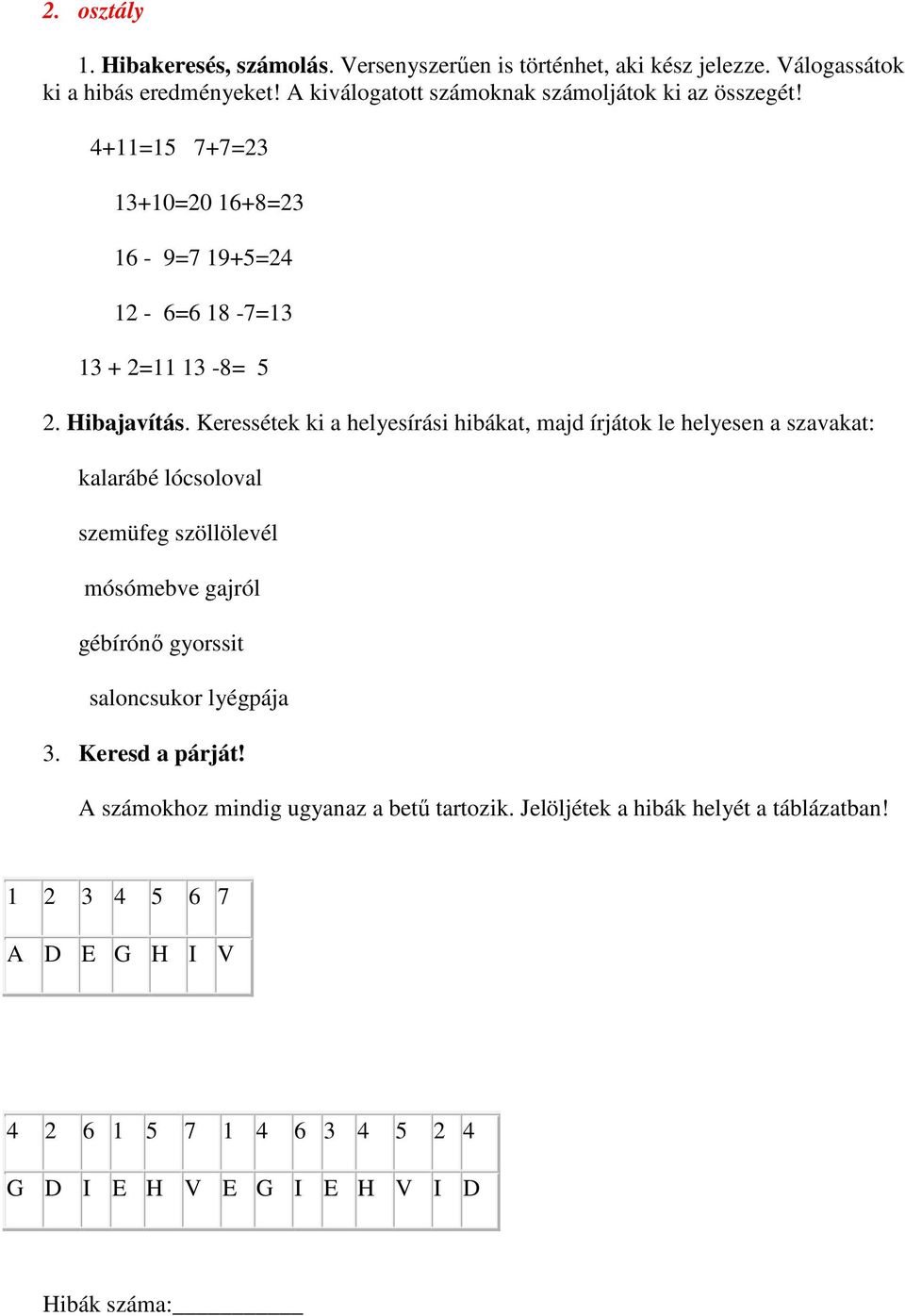 2. osztály

1. Hibakeresés, számolás. Versenyszerűen is történhet, aki kész jelezze. Válogassátok ki a hibás eredményeket! A kiválogatott számoknak számoljátok ki az összegét!

4+11=15 7+7=23

13+10=20 16+8=23

16 - 9=7 19+5=24

12 - 6=6 18 -7=13

13 + 2=11 13 -8= 5

2. Hibajavítás. Keressétek ki a helyesírási hibákat, majd írjátok le helyesen a szavakat:

kalarábé lócsoloval

szemüfeg szöllölevél

mósómebve gajról

gébírónő gyorssit

saloncsukor lyégpája

3. Keresd a párját!

A számokhoz mindig ugyanaz a betű tartozik. Jelöljétek a hibák helyét a táblázatban!

| 1 | 2 | 3 | 4 | 5 | 6 | 7 |
|---|---|---|---|---|---|---|
| A | D | E | G | H | I | V |

| 4 | 2 | 6 | 1 | 5 | 7 | 1 | 4 | 6 | 3 | 4 | 5 | 2 | 4 |
|---|---|---|---|---|---|---|---|---|---|---|---|---|---|
| G | D | I | E | H | V | E | G | I | E | H | V | I | D |

Hibák száma:___________